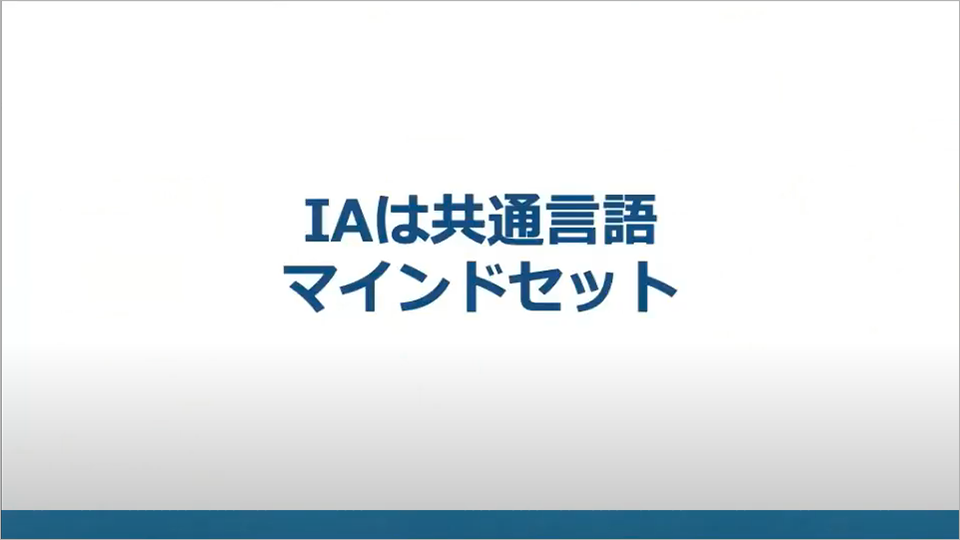 IAは共通言語
マインドセット